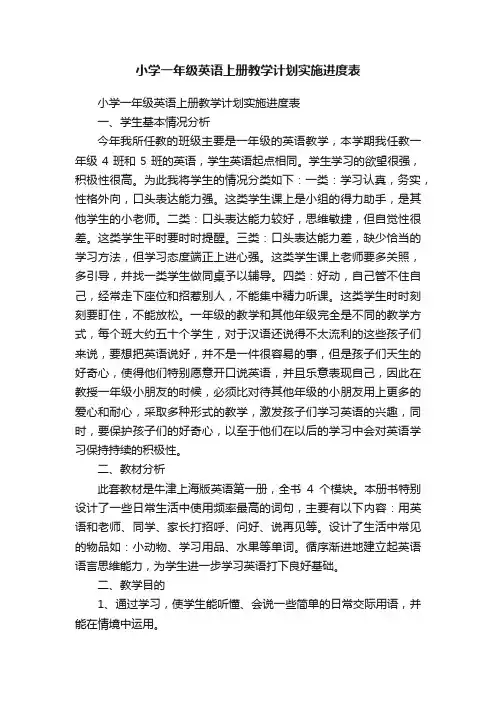 小学一年级英语上册教学计划实施进度表

小学一年级英语上册教学计划实施进度表

一、学生基本情况分析

今年我所任教的班级主要是一年级的英语教学，本学期我任教一年级 4 班和 5 班的英语，学生英语起点相同。学生学习的欲望很强，积极性很高。为此我将学生的情况分类如下：一类：学习认真，务实，性格外向，口头表达能力强。这类学生课上是小组的得力助手，是其他学生的小老师。二类：口头表达能力较好，思维敏捷，但自觉性很差。这类学生平时要时时提醒。三类：口头表达能力差，缺少恰当的学习方法，但学习态度端正上进心强。这类学生课上老师要多关照，多引导，并找一类学生做同桌予以辅导。四类：好动，自己管不住自己，经常走下座位和招惹别人，不能集中精力听课。这类学生时时刻刻要盯住，不能放松。一年级的教学和其他年级完全是不同的教学方式，每个班大约五十个学生，对于汉语还说得不太流利的这些孩子们来说，要想把英语说好，并不是一件很容易的事，但是孩子们天生的好奇心，使得他们特别愿意开口说英语，并且乐意表现自己，因此在教授一年级小朋友的时候，必须比对待其他年级的小朋友用上更多的爱心和耐心，采取多种形式的教学，激发孩子们学习英语的兴趣，同时，要保护孩子们的好奇心，以至于他们在以后的学习中会对英语学习保持持续的积极性。

二、教材分析

此套教材是牛津上海版英语第一册，全书 4 个模块。本册书特别设计了一些日常生活中使用频率最高的词句，主要有以下内容：用英语和老师、同学、家长打招呼、问好、说再见等。设计了生活中常见的物品如：小动物、学习用品、水果等单词。循序渐进地建立起英语语言思维能力，为学生进一步学习英语打下良好基础。

二、教学目的

1、通过学习，使学生能听懂、会说一些简单的日常交际用语，并能在情境中运用。